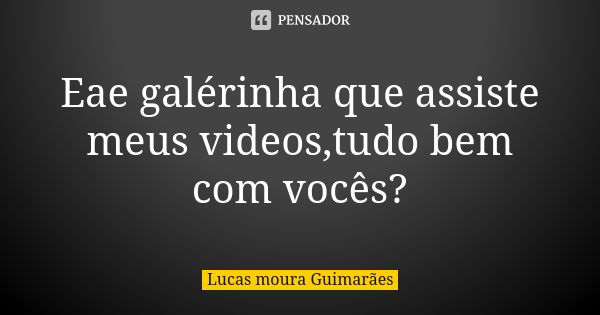 PENSADOR

Eae galérinha que assiste meus videos,tudo bem com vocês?

Lucas moura Guimarães